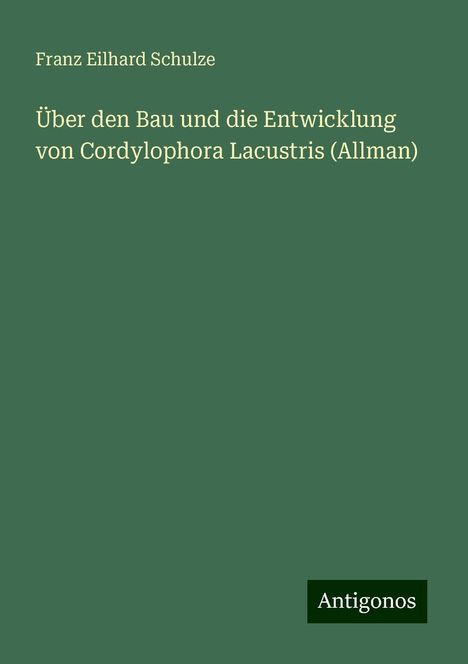 Franz Eilhard Schulze

Über den Bau und die Entwicklung von Cordylophora Lacustris (Allman)

Antigonos